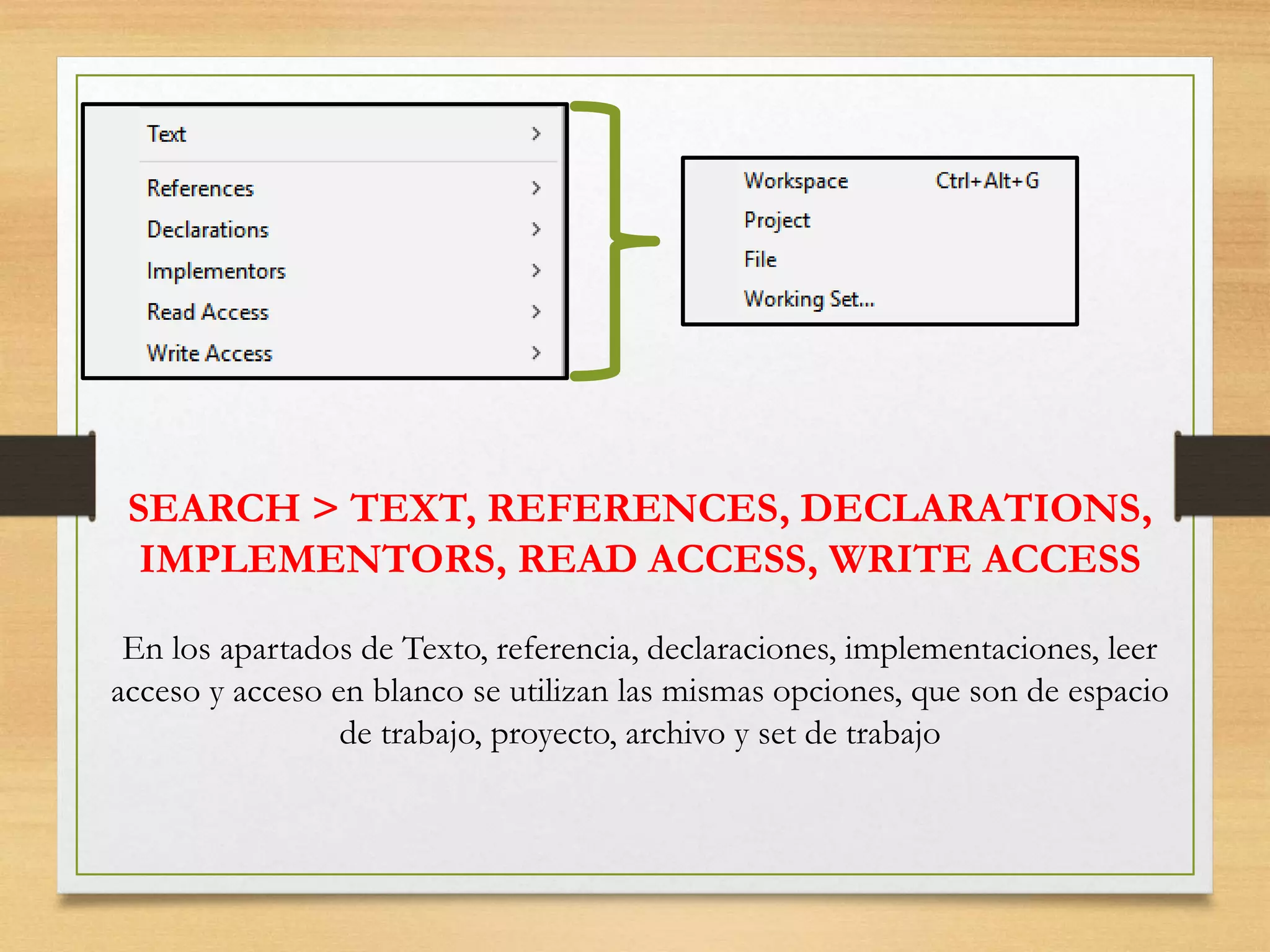 Text >
References >
Declarations >
Implementors >
Read Access >
Write Access >

Workspace Ctrl+Alt+G
Project
File
Working Set...

SEARCH > TEXT, REFERENCES, DECLARATIONS, IMPLEMENTORS, READ ACCESS, WRITE ACCESS

En los apartados de Texto, referencia, declaraciones, implementaciones, leer acceso y acceso en blanco se utilizan las mismas opciones, que son de espacio de trabajo, proyecto, archivo y set de trabajo